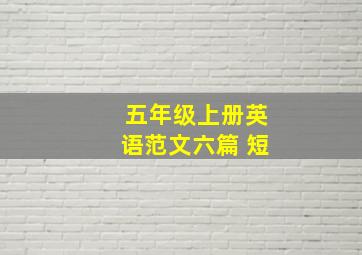 五年级上册英语范文六篇 短